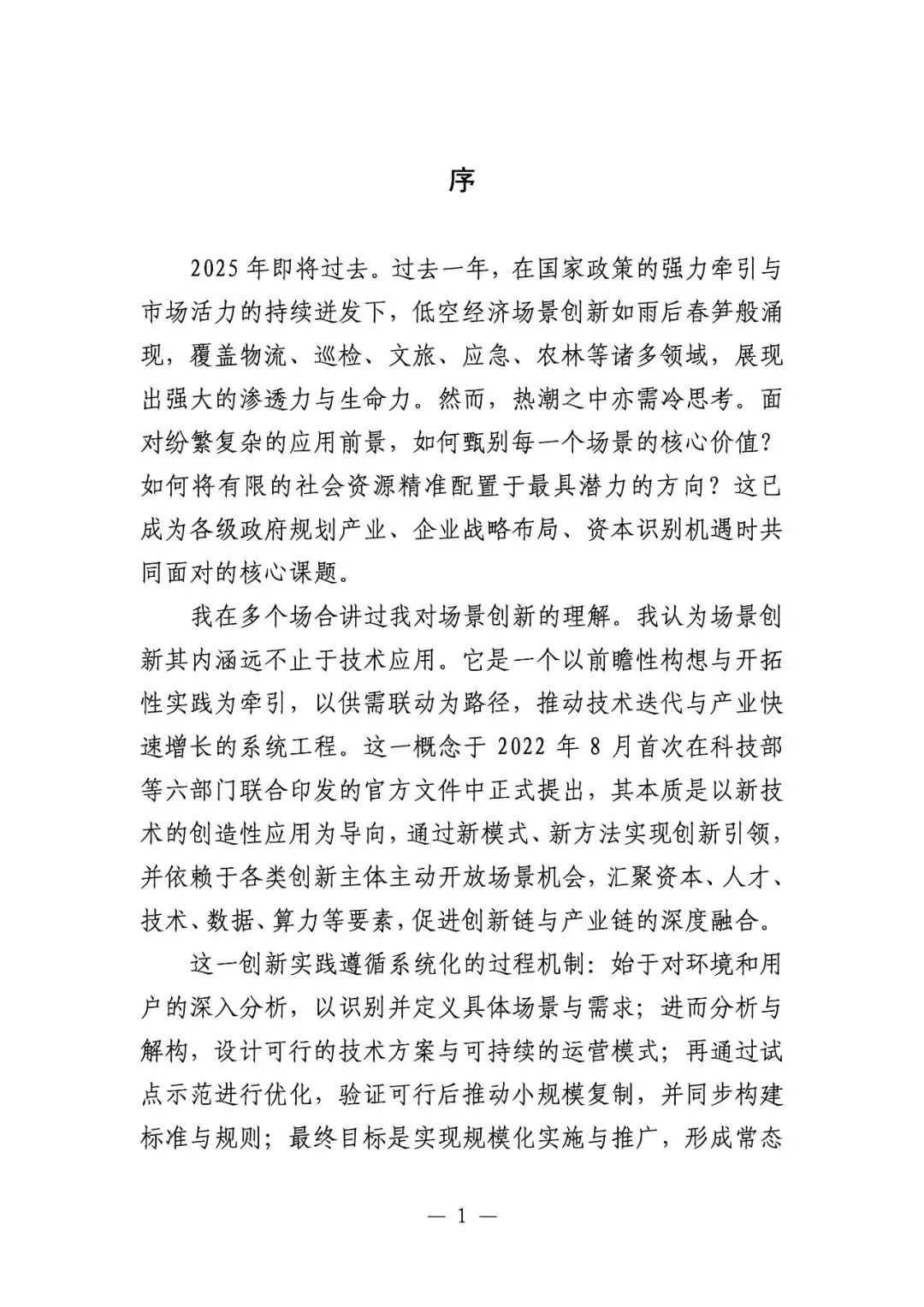 序

2025年即将过去。过去一年，在国家政策的强力牵引与市场活力的持续迸发下，低空经济场景创新如雨后春笋般涌现，覆盖物流、巡检、文旅、应急、农林等诸多领域，展现出强大的渗透力与生命力。然而，热潮之中亦需冷思考。面对纷繁复杂的应用前景，如何甄别每一个场景的核心价值？如何将有限的社会资源精准配置于最具潜力的方向？这已成为各级政府规划产业、企业战略布局、资本识别机遇时共同面对的核心课题。

我在多个场合讲过我对场景创新的理解。我认为场景创新其内涵远不止于技术应用。它是一个以前瞻性构想与开拓性实践为牵引，以供需联动为路径，推动技术迭代与产业快速增长的系统工程。这一概念于2022年8月首次在科技部等六部门联合印发的官方文件中正式提出，其本质是以新技术的创造性应用为导向，通过新模式、新方法实现创新引领，并依赖于各类创新主体主动开放场景机会，汇聚资本、人才、技术、数据、算力等要素，促进创新链与产业链的深度融合。

这一创新实践遵循系统化的过程机制：始于对环境和用户的深入分析，以识别并定义具体场景与需求；进而分析与解构，设计可行的技术方案与可持续的运营模式；再通过试点示范进行优化，验证可行后推动小规模复制，并同步构建标准与规则；最终目标是实现规模化实施与推广，形成常态

— 1 —